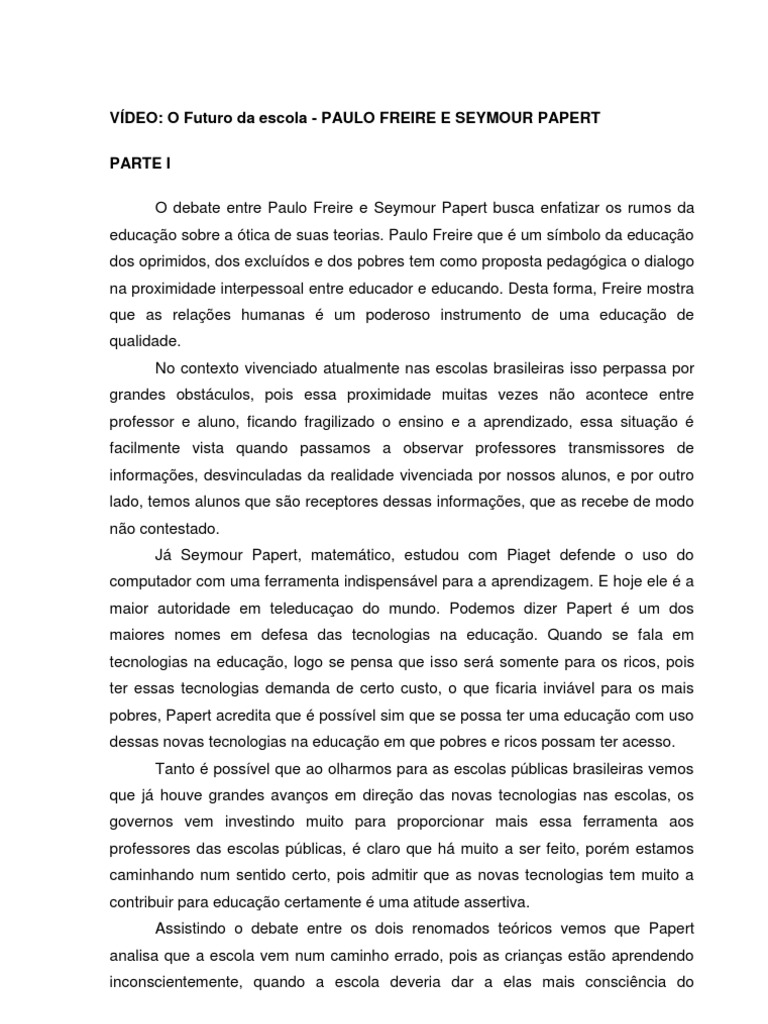 VÍDEO: O Futuro da escola - PAULO FREIRE E SEYMOUR PAPERT

PARTE I

O debate entre Paulo Freire e Seymour Papert busca enfatizar os rumos da educação sobre a ótica de suas teorias. Paulo Freire que é um símbolo da educação dos oprimidos, dos excluídos e dos pobres tem como proposta pedagógica o dialogo na proximidade interpessoal entre educador e educando. Desta forma, Freire mostra que as relações humanas é um poderoso instrumento de uma educação de qualidade.

No contexto vivenciado atualmente nas escolas brasileiras isso perpassa por grandes obstáculos, pois essa proximidade muitas vezes não acontece entre professor e aluno, ficando fragilizado o ensino e a aprendizado, essa situação é facilmente vista quando passamos a observar professores transmissores de informações, desvinculadas da realidade vivenciada por nossos alunos, e por outro lado, temos alunos que são receptores dessas informações, que as recebe de modo não contestado.

Já Seymour Papert, matemático, estudou com Piaget defende o uso do computador com uma ferramenta indispensável para a aprendizagem. E hoje ele é a maior autoridade em teleducaçao do mundo. Podemos dizer Papert é um dos maiores nomes em defesa das tecnologias na educação. Quando se fala em tecnologias na educação, logo se pensa que isso será somente para os ricos, pois ter essas tecnologias demanda de certo custo, o que ficaria inviável para os mais pobres, Papert acredita que é possível sim que se possa ter uma educação com uso dessas novas tecnologias na educação em que pobres e ricos possam ter acesso.

Tanto é possível que ao olharmos para as escolas públicas brasileiras vemos que já houve grandes avanços em direção das novas tecnologias nas escolas, os governos vem investindo muito para proporcionar mais essa ferramenta aos professores das escolas públicas, é claro que há muito a ser feito, porém estamos caminhando num sentido certo, pois admitir que as novas tecnologias tem muito a contribuir para educação certamente é uma atitude assertiva.

Assistindo o debate entre os dois renomados teóricos vemos que Papert analisa que a escola vem num caminho errado, pois as crianças estão aprendendo inconscientemente, quando a escola deveria dar a elas mais consciência do